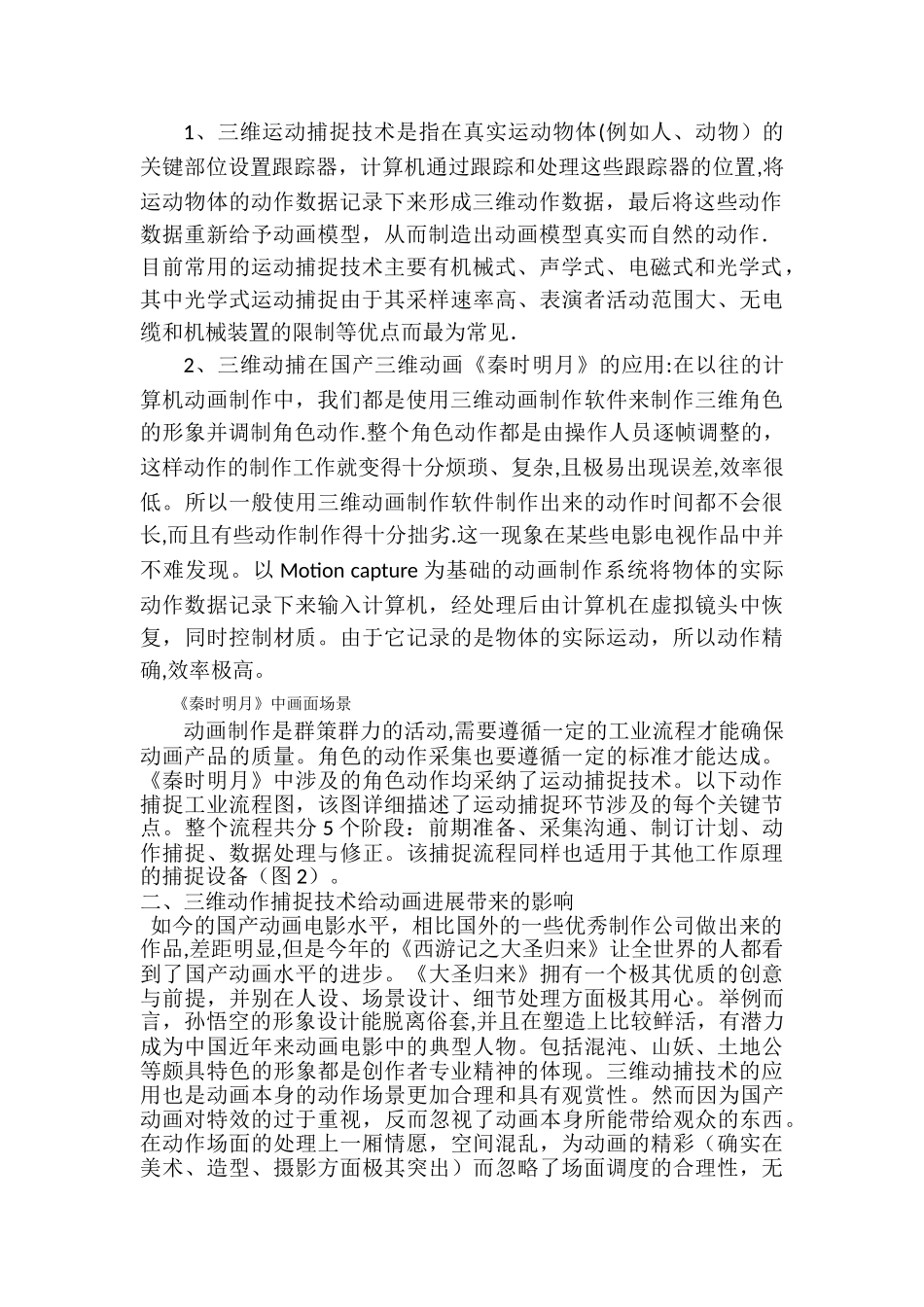 1、三维运动捕捉技术是指在真实运动物体(例如人、动物）的关键部位设置跟踪器，计算机通过跟踪和处理这些跟踪器的位置,将运动物体的动作数据记录下来形成三维动作数据，最后将这些动作数据重新给予动画模型，从而制造出动画模型真实而自然的动作.目前常用的运动捕捉技术主要有机械式、声学式、电磁式和光学式，其中光学式运动捕捉由于其采样速率高、表演者活动范围大、无电缆和机械装置的限制等优点而最为常见.

2、三维动捕在国产三维动画《秦时明月》的应用:在以往的计算机动画制作中，我们都是使用三维动画制作软件来制作三维角色的形象并调制角色动作.整个角色动作都是由操作人员逐帧调整的，这样动作的制作工作就变得十分烦琐、复杂,且极易出现误差,效率很低。所以一般使用三维动画制作软件制作出来的动作时间都不会很长,而且有些动作制作得十分拙劣.这一现象在某些电影电视作品中并不难发现。以 Motion capture 为基础的动画制作系统将物体的实际动作数据记录下来输入计算机，经处理后由计算机在虚拟镜头中恢复，同时控制材质。由于它记录的是物体的实际运动，所以动作精确,效率极高。

《秦时明月》中画面场景

动画制作是群策群力的活动,需要遵循一定的工业流程才能确保动画产品的质量。角色的动作采集也要遵循一定的标准才能达成。《秦时明月》中涉及的角色动作均采纳了运动捕捉技术。以下动作捕捉工业流程图，该图详细描述了运动捕捉环节涉及的每个关键节点。整个流程共分 5 个阶段：前期准备、采集沟通、制订计划、动作捕捉、数据处理与修正。该捕捉流程同样也适用于其他工作原理的捕捉设备（图 2）。

二、三维动作捕捉技术给动画进展带来的影响

如今的国产动画电影水平，相比国外的一些优秀制作公司做出来的作品,差距明显,但是今年的《西游记之大圣归来》让全世界的人都看到了国产动画水平的进步。《大圣归来》拥有一个极其优质的创意与前提，并别在人设、场景设计、细节处理方面极其用心。举例而言，孙悟空的形象设计能脱离俗套,并且在塑造上比较鲜活，有潜力成为中国近年来动画电影中的典型人物。包括混沌、山妖、土地公等颇具特色的形象都是创作者专业精神的体现。三维动捕技术的应用也是动画本身的动作场景更加合理和具有观赏性。然而因为国产动画对特效的过于重视，反而忽视了动画本身所能带给观众的东西。在动作场面的处理上一厢情愿，空间混乱，为动画的精彩（确实在美术、造型、摄影方面极其突出）而忽略了场面调度的合理性，无